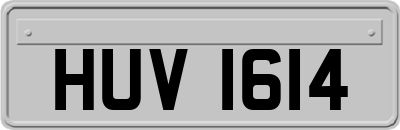 HUV 1614